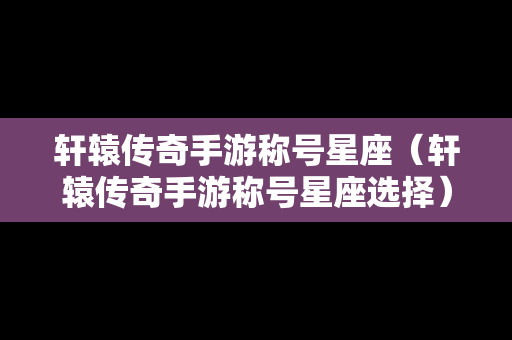 轩辕传奇手游称号星座（轩辕传奇手游称号星座选择）